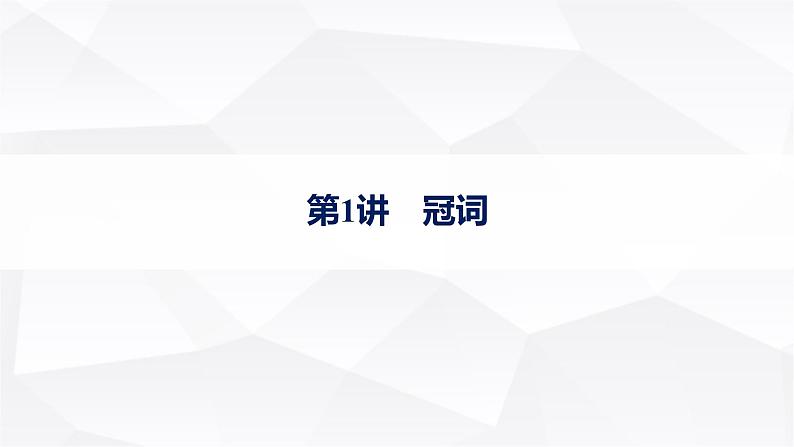 第1讲　冠词